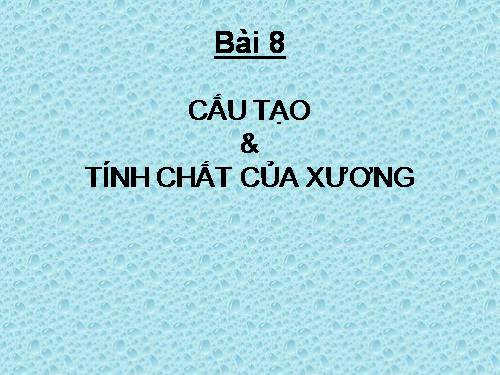 Bài 8

CẤU TẠO
&
TÍNH CHẤT CỦA XƯƠNG